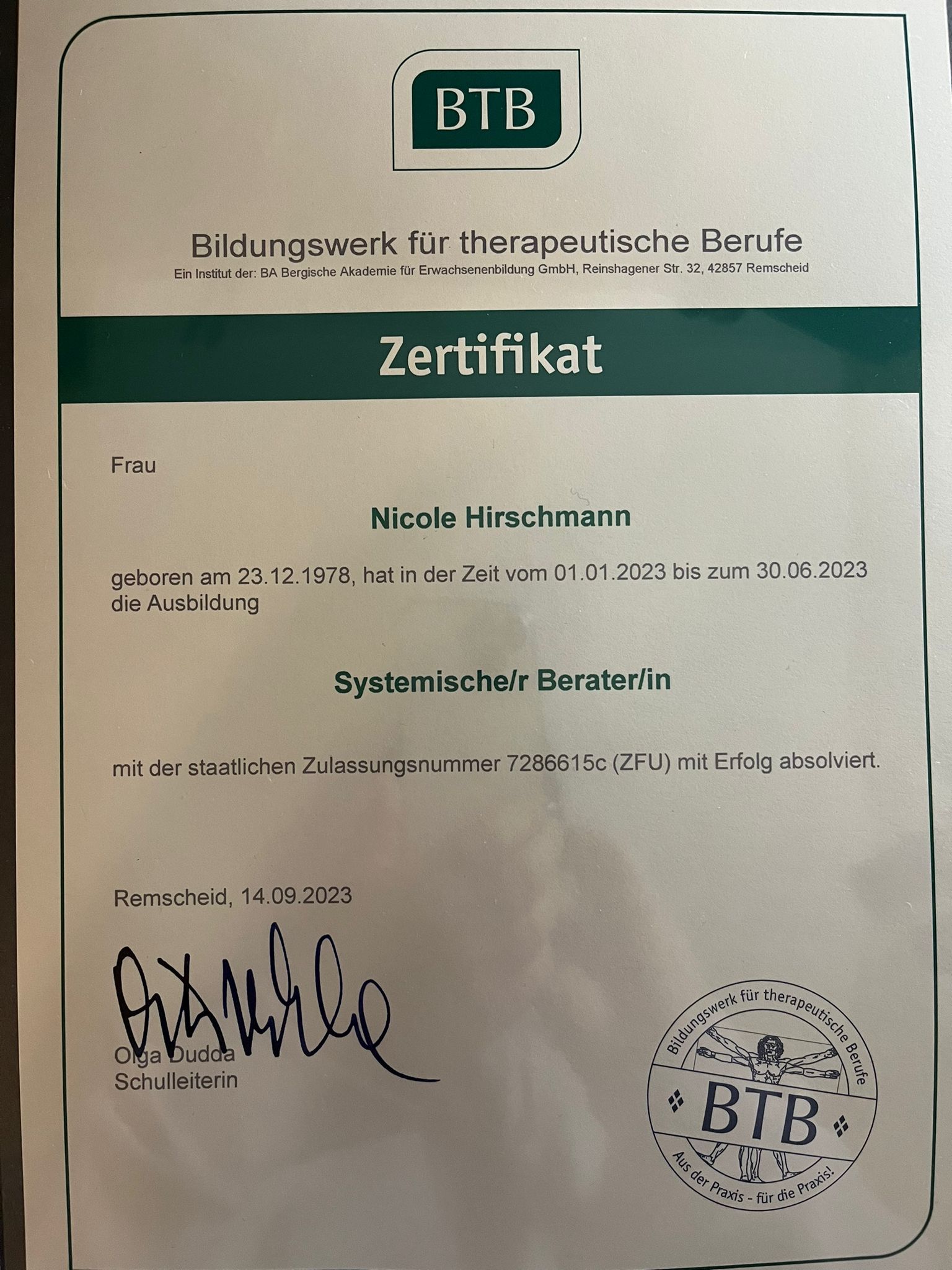 BTB

Bildungswerk für therapeutische Berufe
Ein Institut der: BA Bergische Akademie für Erwachsenenbildung GmbH, Reinshagener Str. 32, 42857 Remscheid

Zertifikat

Frau

Nicole Hirschmann

geboren am 23.12.1978, hat in der Zeit vom 01.01.2023 bis zum 30.06.2023 die Ausbildung

Systemische/r Berater/in

mit der staatlichen Zulassungsnummer 7286615c (ZFU) mit Erfolg absolviert.

Remscheid, 14.09.2023

Olga Dudda
Schulleiterin

Bildungswerk für therapeutische Berufe
BTB
Aus der Praxis - für die Praxis!